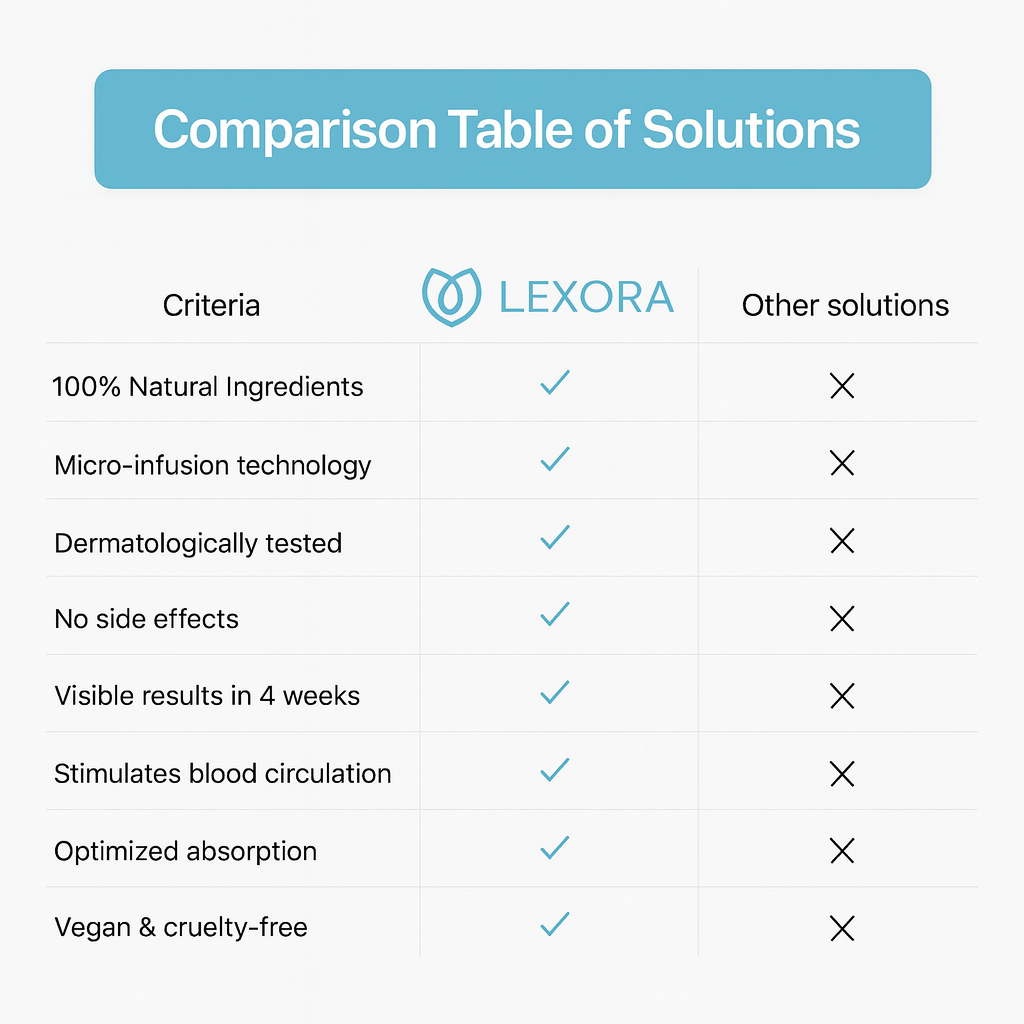 Comparison Table of Solutions

| Criteria | LEXORA | Other solutions |
|---|---|---|
| 100% Natural Ingredients | ✓ | ✗ |
| Micro-infusion technology | ✓ | ✗ |
| Dermatologically tested | ✓ | ✗ |
| No side effects | ✓ | ✗ |
| Visible results in 4 weeks | ✓ | ✗ |
| Stimulates blood circulation | ✓ | ✗ |
| Optimized absorption | ✓ | ✗ |
| Vegan & cruelty-free | ✓ | ✗ |